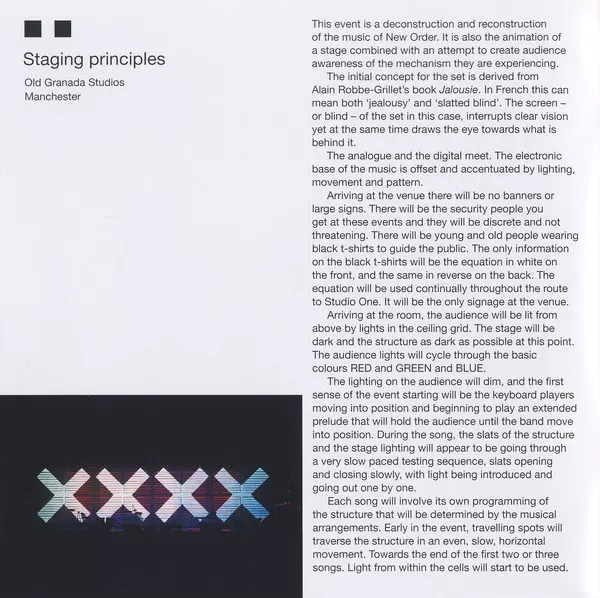 Staging principles

Old Granada Studios
Manchester

This event is a deconstruction and reconstruction of the music of New Order. It is also the animation of a stage combined with an attempt to create audience awareness of the mechanism they are experiencing.

The initial concept for the set is derived from Alain Robbe-Grillet's book Jalousie. In French this can mean both 'jealousy' and 'slatted blind'. The screen – or blind – of the set in this case, interrupts clear vision yet at the same time draws the eye towards what is behind it.

The analogue and the digital meet. The electronic base of the music is offset and accentuated by lighting, movement and pattern.

Arriving at the venue there will be no banners or large signs. There will be the security people you get at these events and they will be discrete and not threatening. There will be young and old people wearing black t-shirts to guide the public. The only information on the black t-shirts will be the equation in white on the front, and the same in reverse on the back. The equation will be used continually throughout the route to Studio One. It will be the only signage at the venue.

Arriving at the room, the audience will be lit from above by lights in the ceiling grid. The stage will be dark and the structure as dark as possible at this point. The audience lights will cycle through the basic colours RED and GREEN and BLUE.

The lighting on the audience will dim, and the first sense of the event starting will be the keyboard players moving into position and beginning to play an extended prelude that will hold the audience until the band move into position. During the song, the slats of the structure and the stage lighting will appear to be going through a very slow paced testing sequence, slats opening and closing slowly, with light being introduced and going out one by one.

Each song will involve its own programming of the structure that will be determined by the musical arrangements. Early in the event, travelling spots will traverse the structure in an even, slow, horizontal movement. Towards the end of the first two or three songs. Light from within the cells will start to be used.